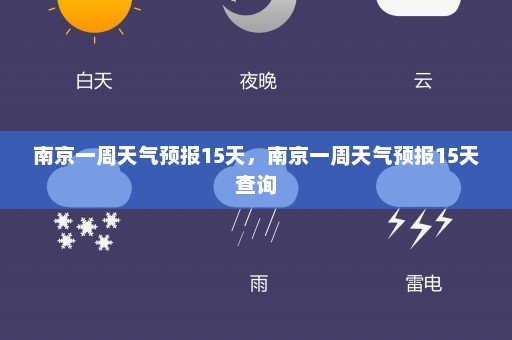 白天

夜晚

云

南京一周天气预报15天，南京一周天气预报15天查询

雨

雷电